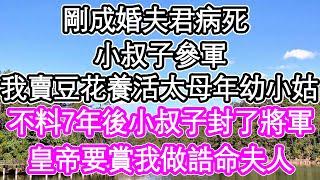 剛成婚夫君病死
小叔子參軍
我賣豆花養活太母年幼小姑
不料7年後小叔子封了將軍
皇帝要賞我做誥命夫人